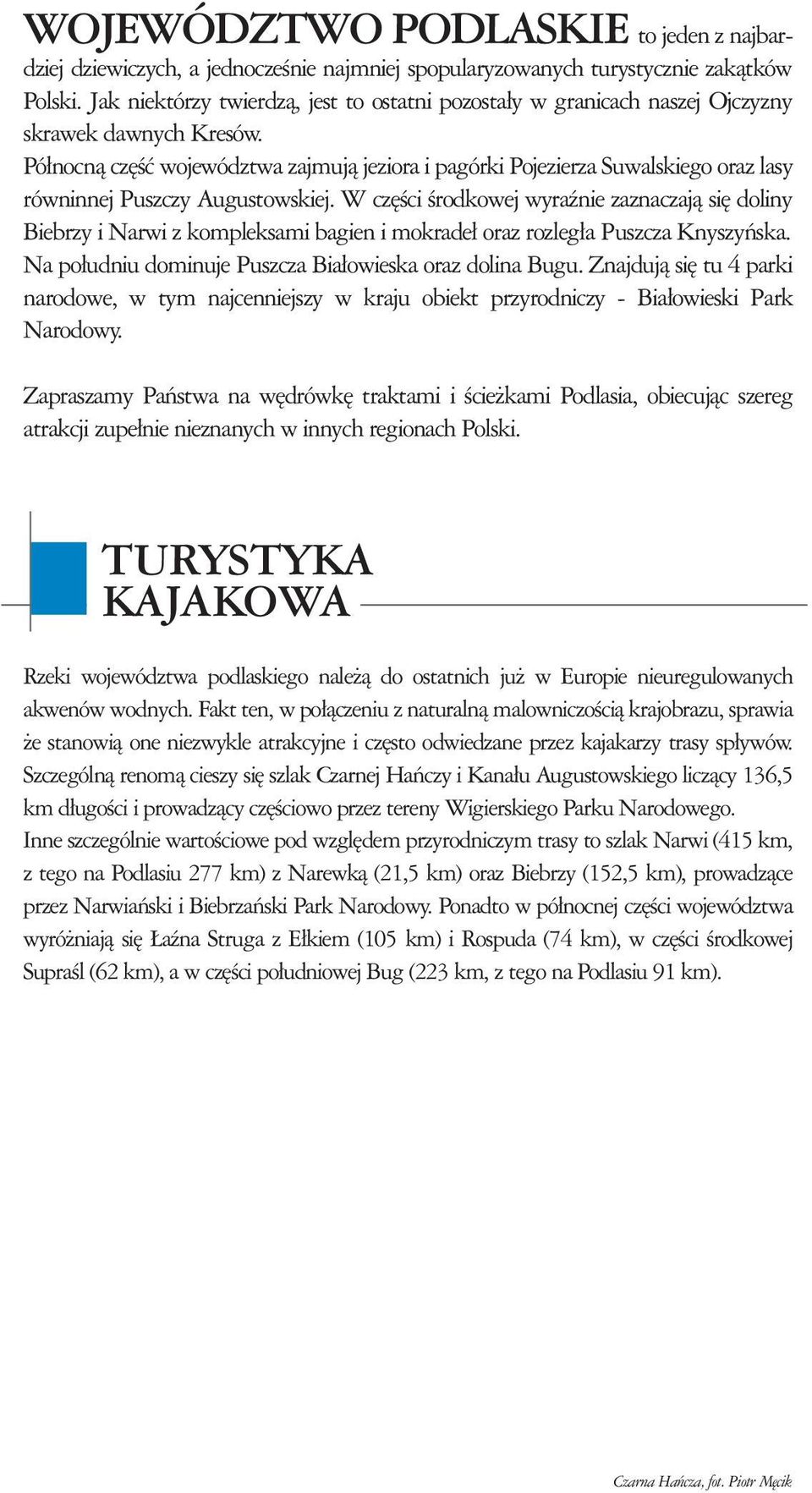 WOJEWÓDZTWO PODLASKIE to jeden z najbardziej dziewiczych, a jednocześnie najmniej spopularyzowanych turystycznie zakątków Polski. Jak niektórzy twierdzą, jest to ostatni pozostały w granicach naszej Ojczyzny skrawek dawnych Kresów.
Północną część województwa zajmują jeziora i pagórki Pojezierza Suwalskiego oraz lasy równinnej Puszczy Augustowskiej. W części środkowej wyraźnie zaznaczają się doliny Biebrzy i Narwi z kompleksami bagien i mokradeł oraz rozległa Puszcza Knyszyńska. Na południu dominuje Puszcza Białowieska oraz dolina Bugu. Znajdują się tu 4 parki narodowe, w tym najcenniejszy w kraju obiekt przyrodniczy - Białowieski Park Narodowy.

Zapraszamy Państwa na wędrówkę traktami i ścieżkami Podlasia, obiecując szereg atrakcji zupełnie nieznanych w innych regionach Polski.

TURYSTYKA KAJAKOWA

Rzeki województwa podlaskiego należą do ostatnich już w Europie nieuregulowanych akwenów wodnych. Fakt ten, w połączeniu z naturalną malowniczością krajobrazu, sprawia że stanowią one niezwykle atrakcyjne i często odwiedzane przez kajakarzy trasy spływów. Szczególną renomą cieszy się szlak Czarnej Hańczy i Kanału Augustowskiego liczący 136,5 km długości i prowadzący częściowo przez tereny Wigierskiego Parku Narodowego.
Inne szczególnie wartościowe pod względem przyrodniczym trasy to szlak Narwi (415 km, z tego na Podlasiu 277 km) z Narewką (21,5 km) oraz Biebrzy (152,5 km), prowadzące przez Narwiański i Biebrzański Park Narodowy. Ponadto w północnej części województwa wyróżniają się Łaźna Struga z Ełkiem (105 km) i Rospuda (74 km), w części środkowej Supraśl (62 km), a w części południowej Bug (223 km, z tego na Podlasiu 91 km).

Czarna Hańcza, fot. Piotr Męcik